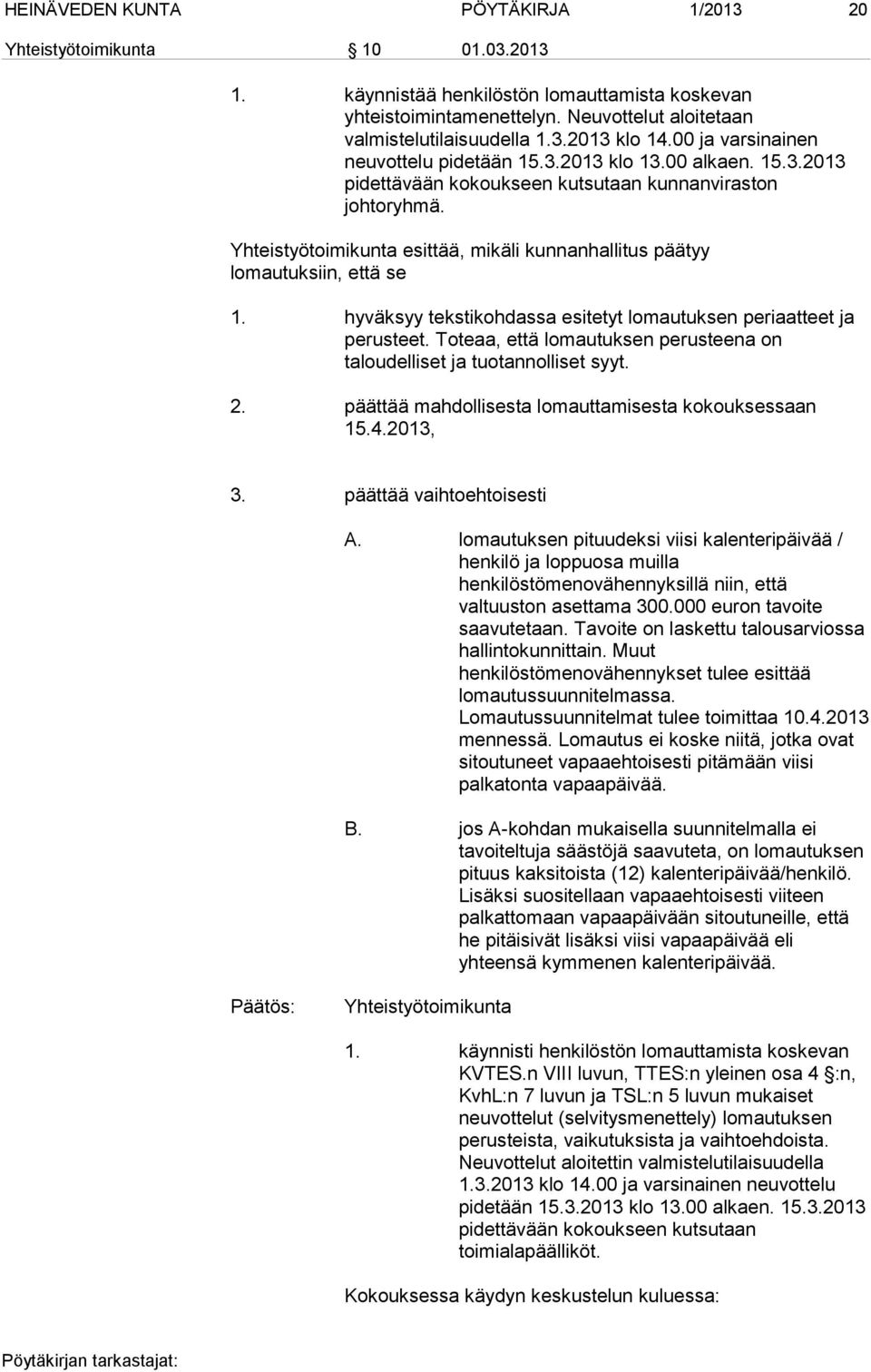 HEINÄVEDEN KUNTA PÖYTÄKIRJA 1/2013 20

Yhteistyötoimikunta 10 01.03.2013

1. käynnistää henkilöstön lomauttamista koskevan yhteistoimintamenettelyn. Neuvottelut aloitetaan valmistelutilaisuudella 1.3.2013 klo 14.00 ja varsinainen neuvottelu pidetään 15.3.2013 klo 13.00 alkaen. 15.3.2013 pidettävään kokoukseen kutsutaan kunnanviraston johtoryhmä.

Yhteistyötoimikunta esittää, mikäli kunnanhallitus päätyy lomautuksiin, että se

1. hyväksyy tekstikohdassa esitetyt lomautuksen periaatteet ja perusteet. Toteaa, että lomautuksen perusteena on taloudelliset ja tuotannolliset syyt.

2. päättää mahdollisesta lomauttamisesta kokouksessaan 15.4.2013,

3. päättää vaihtoehtoisesti

A. lomautuksen pituudeksi viisi kalenteripäivää / henkilö ja loppuosa muilla henkilöstömenovähennyksillä niin, että valtuuston asettama 300.000 euron tavoite saavutetaan. Tavoite on laskettu talousarviossa hallintokunnittain. Muut henkilöstömenovähennykset tulee esittää lomautussuunnitelmassa. Lomautussuunnitelmat tulee toimittaa 10.4.2013 mennessä. Lomautus ei koske niitä, jotka ovat sitoutuneet vapaaehtoisesti pitämään viisi palkatonta vapaapäivää.

B. jos A-kohdan mukaisella suunnitelmalla ei tavoiteltuja säästöjä saavuteta, on lomautuksen pituus kaksitoista (12) kalenteripäivää/henkilö. Lisäksi suositellaan vapaaehtoisesti viiteen palkattomaan vapaapäivään sitoutuneille, että he pitäisivät lisäksi viisi vapaapäivää eli yhteensä kymmenen kalenteripäivää.

Päätös: Yhteistyötoimikunta

1. käynnisti henkilöstön lomauttamista koskevan KVTES.n VIII luvun, TTES:n yleinen osa 4 §:n, KvhL:n 7 luvun ja TSL:n 5 luvun mukaiset neuvottelut (selvitysmenettely) lomautuksen perusteista, vaikutuksista ja vaihtoehdoista. Neuvottelut aloitettin valmistelutilaisuudella 1.3.2013 klo 14.00 ja varsinainen neuvottelu pidetään 15.3.2013 klo 13.00 alkaen. 15.3.2013 pidettävään kokoukseen kutsutaan toimialapäälliköt.

Kokouksessa käydyn keskustelun kuluessa:

Pöytäkirjan tarkastajat: